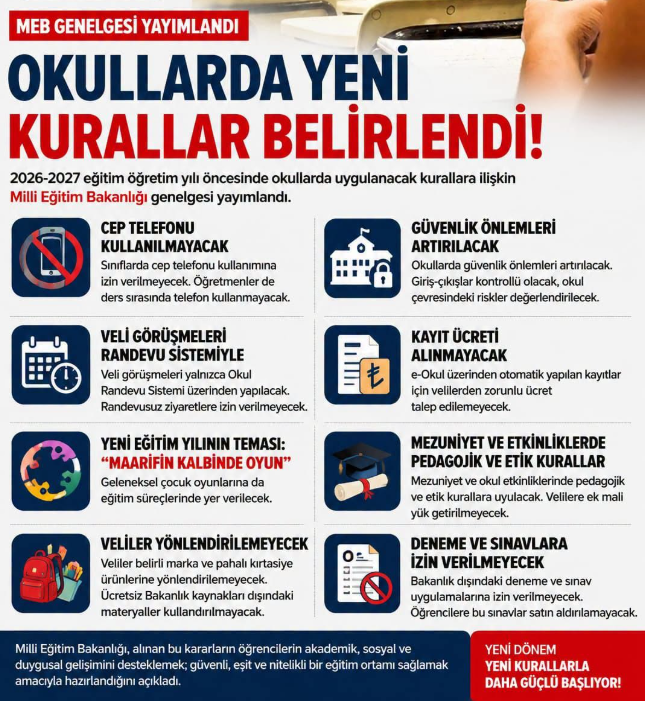 MEB GENELGESİ YAYIMLANDI

OKULLARDA YENİ KURALLAR BELİRLENDİ!

2026-2027 eğitim öğretim yılı öncesinde okullarda uygulanacak kurallara ilişkin Milli Eğitim Bakanlığı genelgesi yayımlandı.

CEP TELEFONU KULLANILMAYACAK
Sınıflarda cep telefonu kullanımına izin verilmeyecek. Öğretmenler de ders sırasında telefon kullanmayacak.

VELİ GÖRÜŞMELERİ RANDEVU SİSTEMİYLE
Veli görüşmeleri yalnızca Okul Randevu Sistemi üzerinden yapılacak. Randevusuz ziyaretlere izin verilmeyecek.

YENİ EĞİTİM YILININ TEMASI: "MAARİFİN KALBİNDE OYUN"
Geleneksel çocuk oyunlarına da eğitim süreçlerinde yer verilecek.

VELİLER YÖNLENDİRİLEMEYECEK
Veliler belirli marka ve pahalı kırtasiye ürünlerine yönlendirilemeyecek. Ücretsiz Bakanlık kaynakları dışındaki materyaller kullandırılmayacak.

GÜVENLİK ÖNLEMLERİ ARTIRILACAK
Okullarda güvenlik önlemleri artırılacak. Giriş-çıkışlar kontrollü olacak, okul çevresindeki riskler değerlendirilecek.

KAYIT ÜCRETİ ALINMAYACAK
e-Okul üzerinden otomatik yapılan kayıtlar için velilerden zorunlu ücret talep edilemeyecek.

MEZUNİYET VE ETKİNLİKLERDE PEDAGOJİK VE ETİK KURALLAR
Mezuniyet ve okul etkinliklerinde pedagojik ve etik kurallara uyulacak. Velilere ek mali yük getirilmeyecek.

DENEME VE SINAVLARA İZİN VERİLMEYECEK
Bakanlık dışındaki deneme ve sınav uygulamalarına izin verilmeyecek. Öğrencilere bu sınavlar satın aldırılamayacak.

Milli Eğitim Bakanlığı, alınan bu kararların öğrencilerin akademik, sosyal ve duygusal gelişimini desteklemek; güvenli, eşit ve nitelikli bir eğitim ortamı sağlamak amacıyla hazırlandığını açıkladı.

YENİ DÖNEM
YENİ KURALLARLA
DAHA GÜÇLÜ BAŞLIYOR!